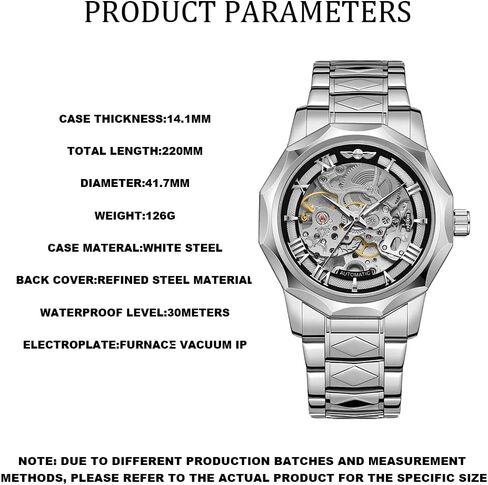 PRODUCT PARAMETERS

CASE THICKNESS:14.1MM

TOTAL LENGTH:220MM

DIAMETER:41.7MM

WEIGHT:126G

CASE MATERAL:WHITE STEEL

BACK COVER:REFINED STEEL MATERIAL

WATERPROOF LEVEL:30METERS

ELECTROPLATE:FURNACE VACUUM IP

AUTOMATIC

NOTE: DUE TO DIFFERENT PRODUCTION BATCHES AND MEASUREMENT METHODS, PLEASE REFER TO THE ACTUAL PRODUCT FOR THE SPECIFIC SIZE